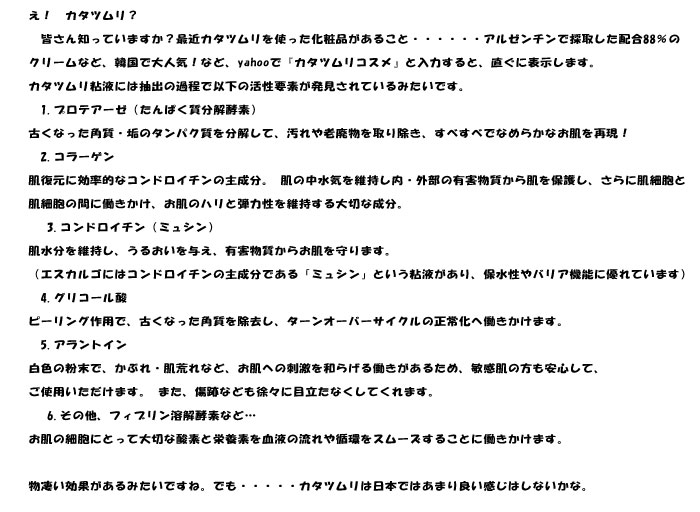 え！　カタツムリ？

皆さん知っていますか？最近カタツムリを使った化粧品があること・・・・・・アルゼンチンで採取した配合88％のクリームなど、韓国で大人気！など、yahooで『カタツムリコスメ』と入力すると、直ぐに表示します。

カタツムリ粘液には抽出の過程で以下の活性要素が発見されているみたいです。

1. プロテアーゼ（たんぱく質分解酵素）

古くなった角質・垢のタンパク質を分解して、汚れや老廃物を取り除き、すべすべでなめらかなお肌を再現！

2. コラーゲン

肌復元に効率的なコンドロイチンの主成分。　肌の中水気を維持し内・外部の有害物質から肌を保護し、さらに肌細胞と肌細胞の間に働きかけ、お肌のハリと弾力性を維持する大切な成分。

3. コンドロイチン（ミュシン）

肌水分を維持し、うるおいを与え、有害物質からお肌を守ります。

（エスカルゴにはコンドロイチンの主成分である「ミュシン」という粘液があり、保水性やバリア機能に優れています）

4. グリコール酸

ピーリング作用で、古くなった角質を除去し、ターンオーバーサイクルの正常化へ働きかけます。

5. アラントイン

白色の粉末で、かぶれ・肌荒れなど、お肌への刺激を和らげる働きがあるため、敏感肌の方も安心して、ご使用いただけます。　また、傷跡なども徐々に目立たなくしてくれます。

6. その他、フィブリン溶解酵素など…

お肌の細胞にとって大切な酸素と栄養素を血液の流れや循環をスムーズすることに働きかけます。

物凄い効果があるみたいですね。でも・・・・・カタツムリは日本ではあまり良い感じはしないかな。